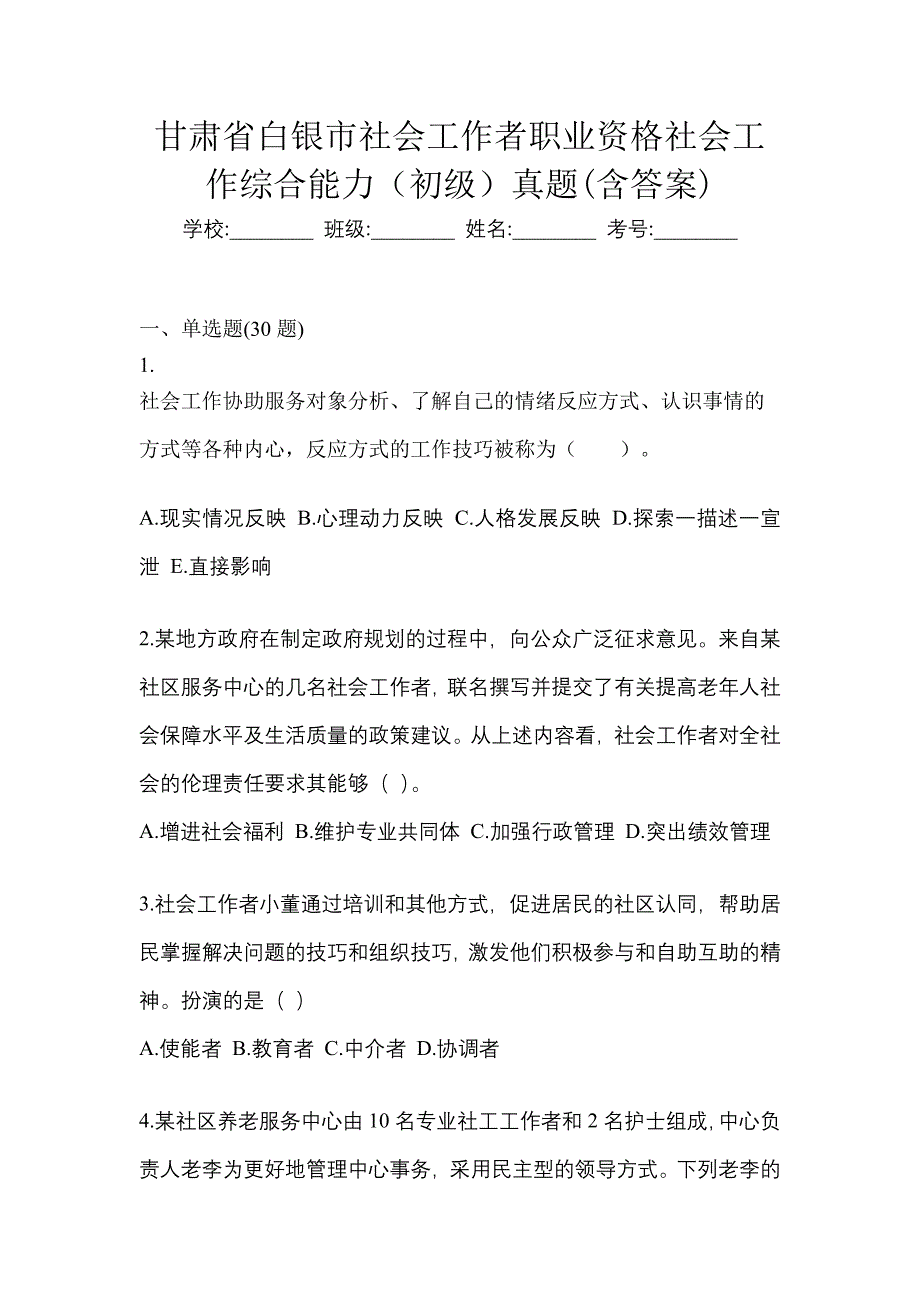 甘肃省白银市社会工作者职业资格社会工作综合能力（初级）真题(含答案)

学校:________ 班级:________ 姓名:________ 考号:________

一、单选题(30 题)

1.

社会工作协助服务对象分析、了解自己的情绪反应方式、认识事情的方式等各种内心，反应方式的工作技巧被称为（　　）。

A.现实情况反映 B.心理动力反映 C.人格发展反映 D.探索一描述一宣泄 E.直接影响

2.某地方政府在制定政府规划的过程中，向公众广泛征求意见。来自某社区服务中心的几名社会工作者，联名撰写并提交了有关提高老年人社会保障水平及生活质量的政策建议。从上述内容看，社会工作者对全社会的伦理责任要求其能够（ ）。

A.增进社会福利 B.维护专业共同体 C.加强行政管理 D.突出绩效管理

3.社会工作者小董通过培训和其他方式，促进居民的社区认同，帮助居民掌握解决问题的技巧和组织技巧，激发他们积极参与和自助互助的精神。扮演的是（ ）

A.使能者 B.教育者 C.中介者 D.协调者

4.某社区养老服务中心由 10 名专业社工工作者和 2 名护士组成，中心负责人老李为更好地管理中心事务，采用民主型的领导方式。下列老李的